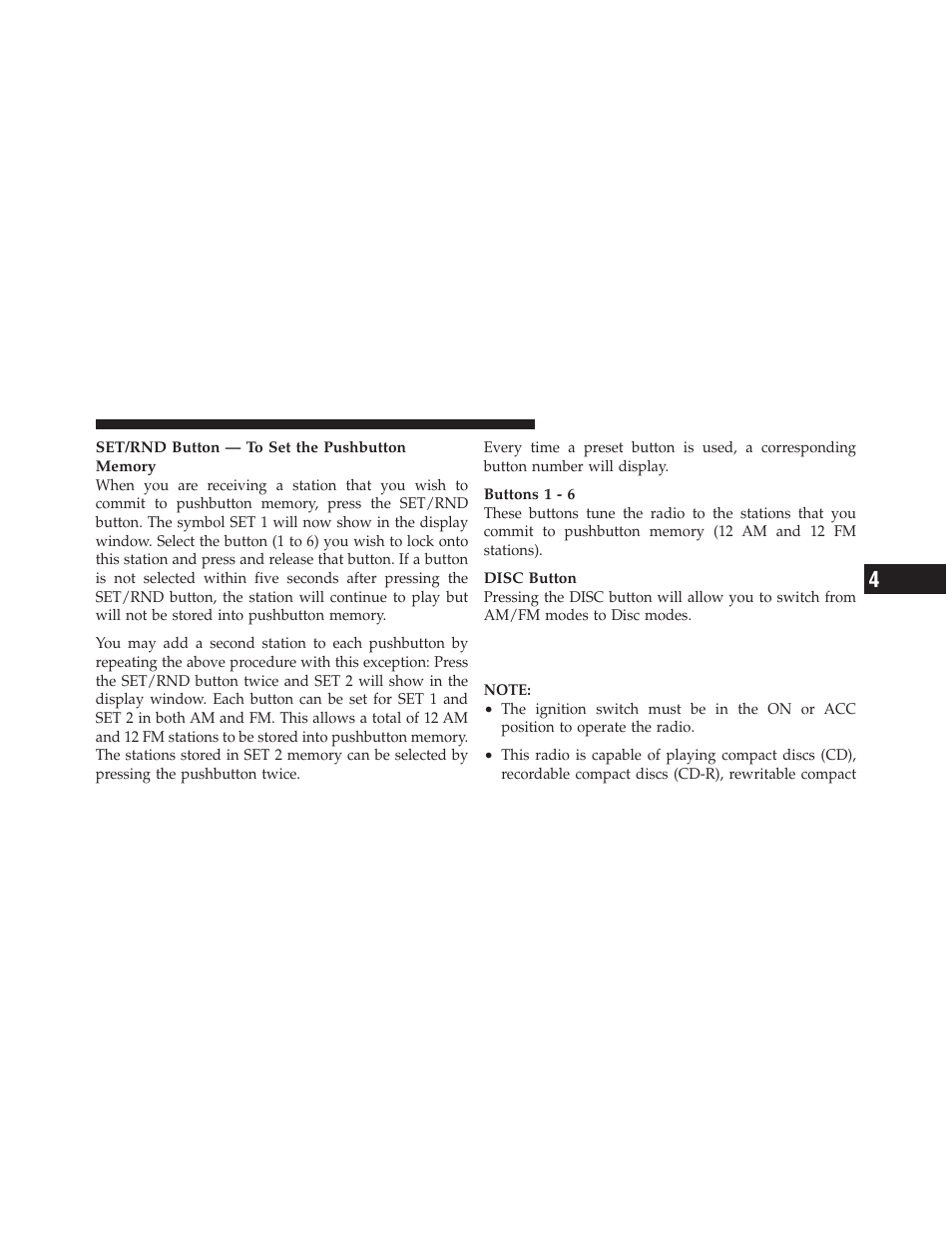 SET/RND Button — To Set the Pushbutton Memory
When you are receiving a station that you wish to commit to pushbutton memory, press the SET/RND button. The symbol SET 1 will now show in the display window. Select the button (1 to 6) you wish to lock onto this station and press and release that button. If a button is not selected within five seconds after pressing the SET/RND button, the station will continue to play but will not be stored into pushbutton memory.

You may add a second station to each pushbutton by repeating the above procedure with this exception: Press the SET/RND button twice and SET 2 will show in the display window. Each button can be set for SET 1 and SET 2 in both AM and FM. This allows a total of 12 AM and 12 FM stations to be stored into pushbutton memory. The stations stored in SET 2 memory can be selected by pressing the pushbutton twice.

Every time a preset button is used, a corresponding button number will display.

Buttons 1 - 6
These buttons tune the radio to the stations that you commit to pushbutton memory (12 AM and 12 FM stations).

DISC Button
Pressing the DISC button will allow you to switch from AM/FM modes to Disc modes.

NOTE:
• The ignition switch must be in the ON or ACC position to operate the radio.
• This radio is capable of playing compact discs (CD), recordable compact discs (CD-R), rewritable compact

4